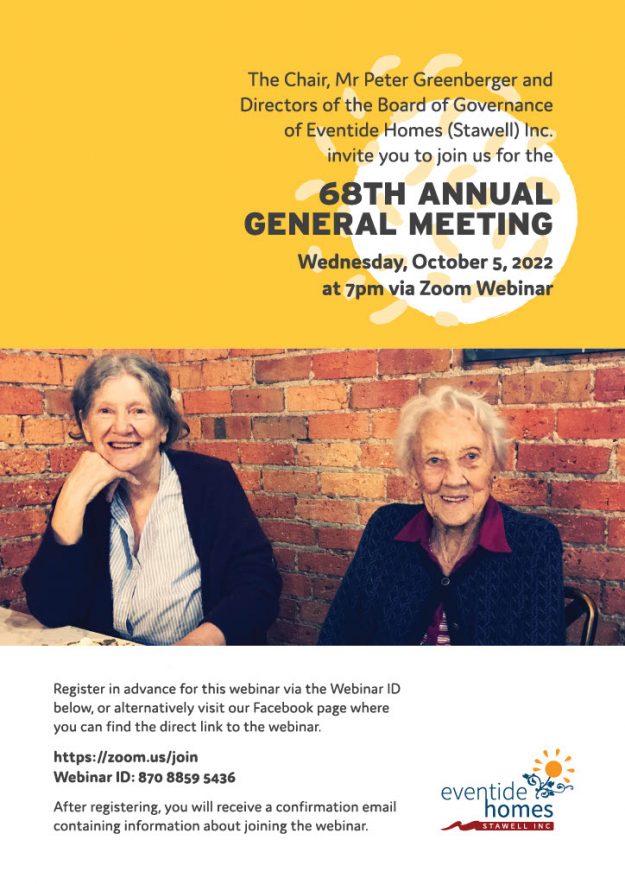 The Chair, Mr Peter Greenberger and Directors of the Board of Governance of Eventide Homes (Stawell) Inc. invite you to join us for the

68TH ANNUAL GENERAL MEETING

Wednesday, October 5, 2022 at 7pm via Zoom Webinar

Register in advance for this webinar via the Webinar ID below, or alternatively visit our Facebook page where you can find the direct link to the webinar.

https://zoom.us/join
Webinar ID: 870 8859 5436

After registering, you will receive a confirmation email containing information about joining the webinar.

eventide homes
STAWELL INC